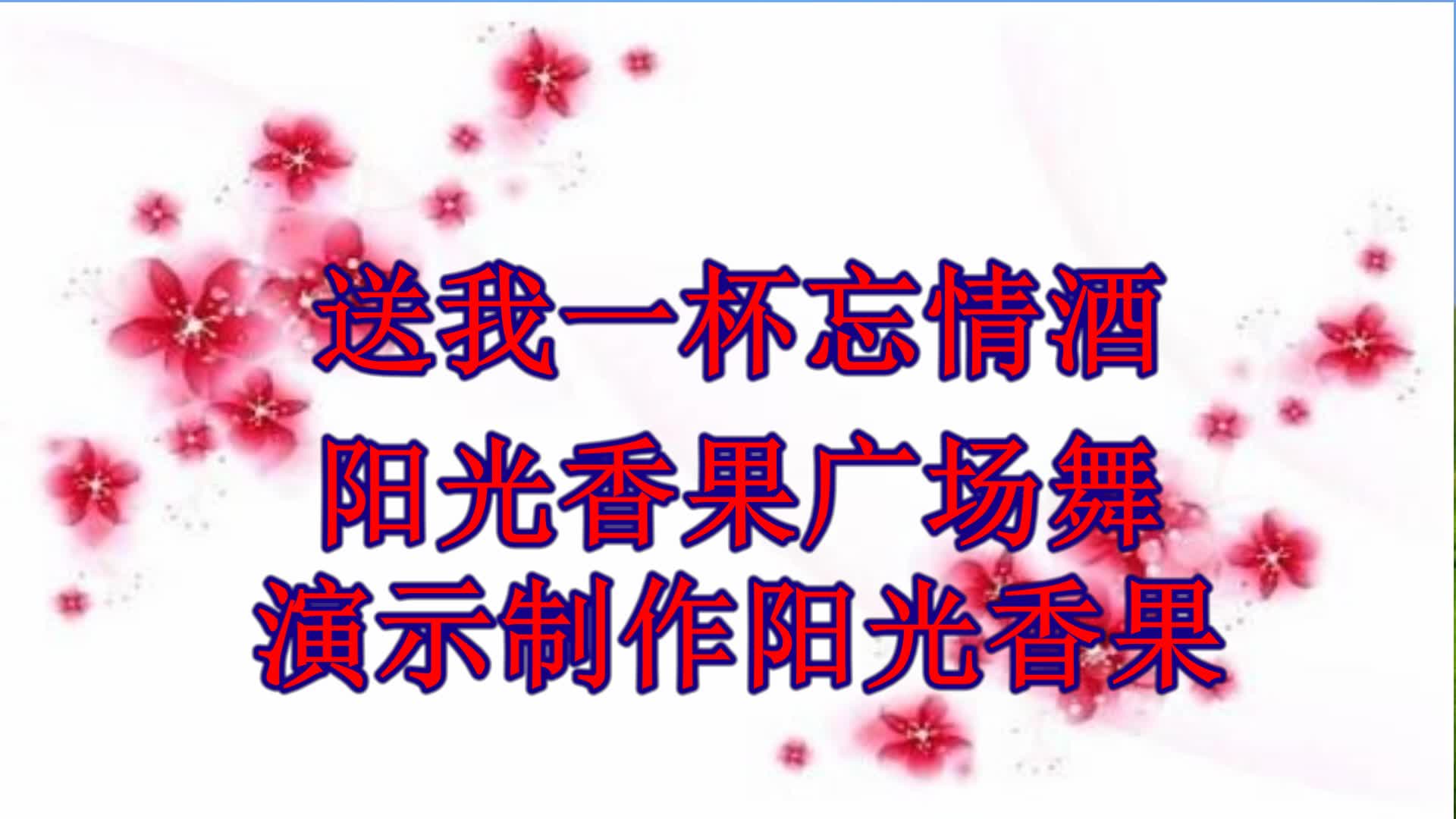 送我一杯忘情酒
阳光香果广场舞
演示制作阳光香果